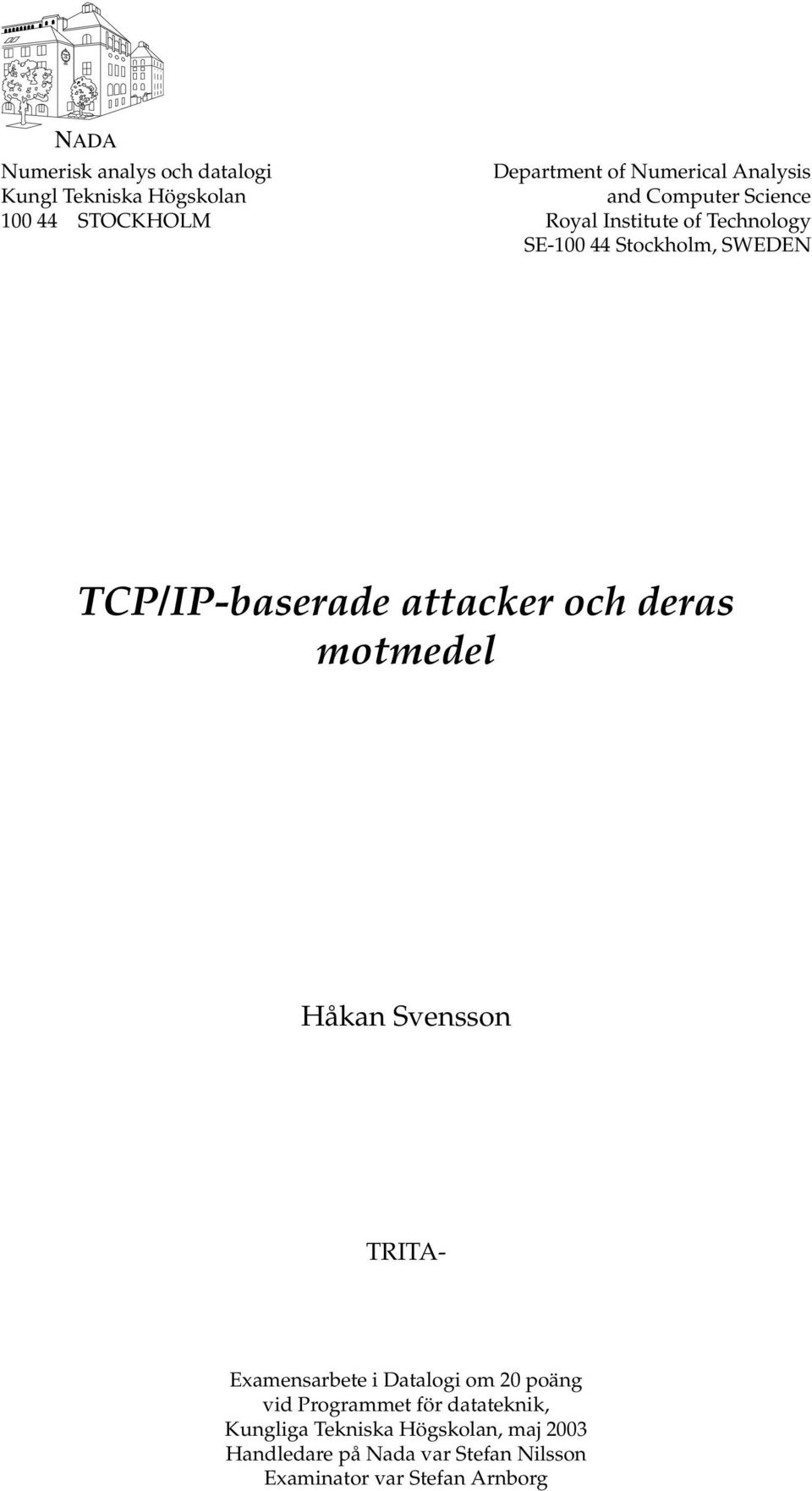 NADA

Numerisk analys och datalogi
Kungl Tekniska Högskolan
100 44 STOCKHOLM

Department of Numerical Analysis
and Computer Science
Royal Institute of Technology
SE-100 44 Stockholm, SWEDEN

TCP/IP-baserade attacker och deras motmedel

Håkan Svensson

TRITA-

Examensarbete i Datalogi om 20 poäng
vid Programmet för datateknik,
Kungliga Tekniska Högskolan, maj 2003
Handledare på Nada var Stefan Nilsson
Examinator var Stefan Arnborg